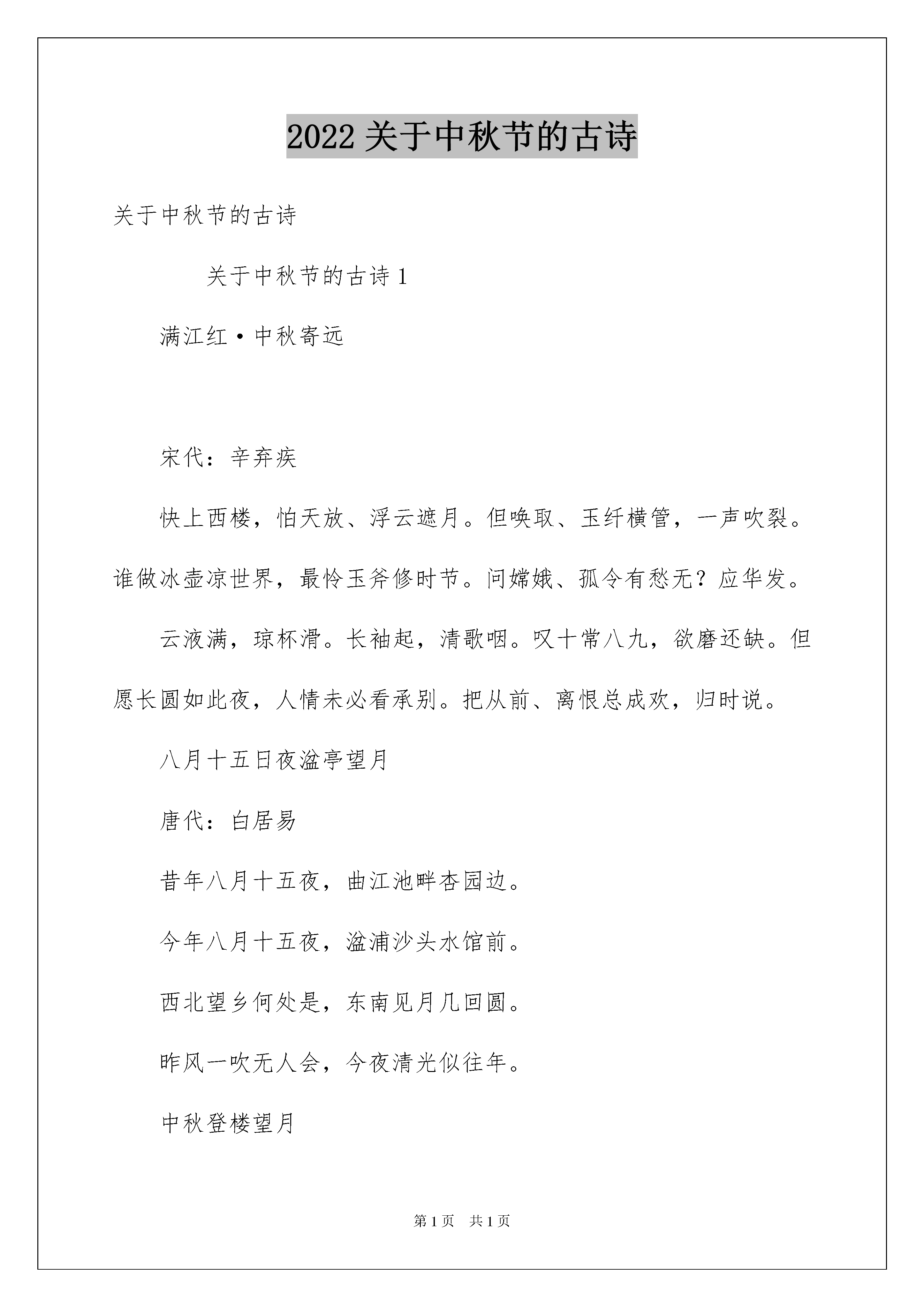 2022 关于中秋节的古诗

关于中秋节的古诗

关于中秋节的古诗 1

满江红·中秋寄远

宋代：辛弃疾

快上西楼，怕天放、浮云遮月。但唤取、玉纤横管，一声吹裂。谁做冰壶凉世界，最怜玉斧修时节。问嫦娥、孤令有愁无？应华发。

云液满，琼杯滑。长袖起，清歌咽。叹十常八九，欲磨还缺。但愿长圆如此夜，人情未必看承别。把从前、离恨总成欢，归时说。

八月十五日夜湓亭望月

唐代：白居易

昔年八月十五夜，曲江池畔杏园边。

今年八月十五夜，湓浦沙头水馆前。

西北望乡何处是，东南见月几回圆。

昨风一吹无人会，今夜清光似往年。

中秋登楼望月

第 1 页 共 1 页